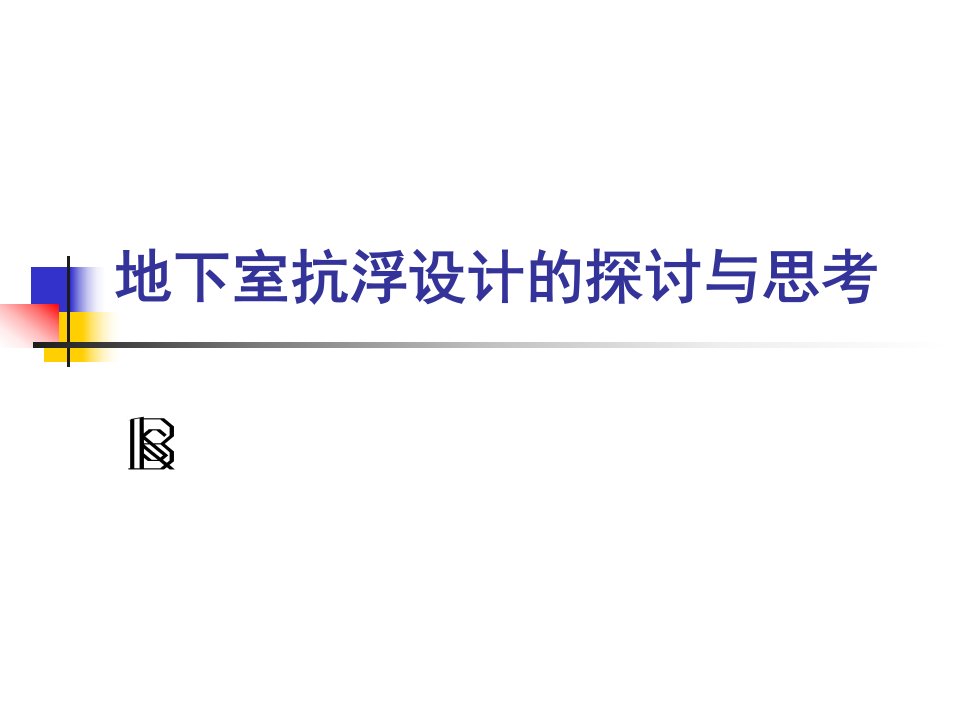 地下室抗浮设计的探讨与思考